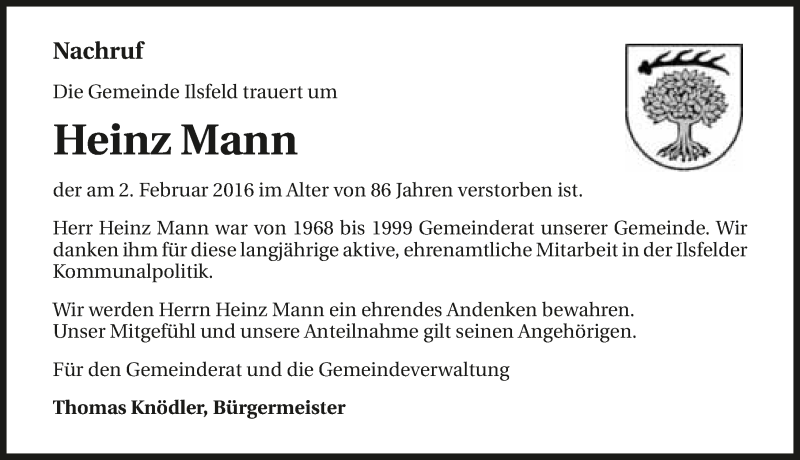 Nachruf

Die Gemeinde Ilsfeld trauert um

Heinz Mann

der am 2. Februar 2016 im Alter von 86 Jahren verstorben ist.

Herr Heinz Mann war von 1968 bis 1999 Gemeinderat unserer Gemeinde. Wir danken ihm für diese langjährige aktive, ehrenamtliche Mitarbeit in der Ilsfelder Kommunalpolitik.

Wir werden Herrn Heinz Mann ein ehrendes Andenken bewahren.
Unser Mitgefühl und unsere Anteilnahme gilt seinen Angehörigen.

Für den Gemeinderat und die Gemeindeverwaltung

Thomas Knödler, Bürgermeister